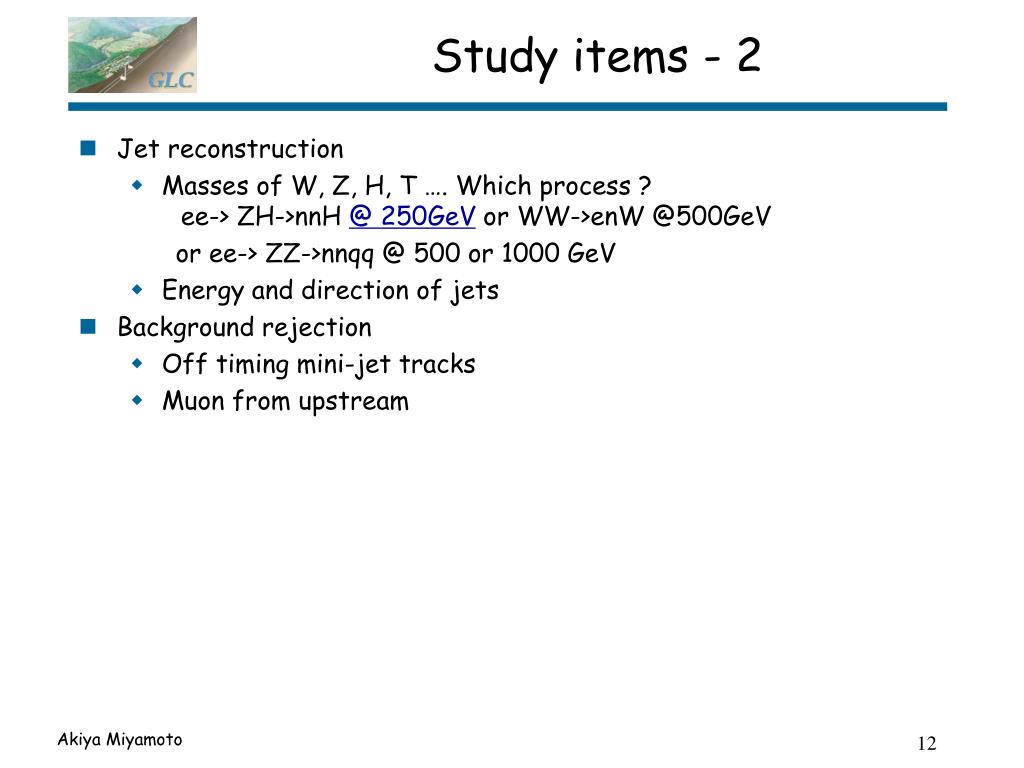 GLC

Study items - 2

Jet reconstruction

Masses of W, Z, H, T …. Which process ?
ee-> ZH->nnH @ 250GeV or WW->enW @500GeV
or ee-> ZZ->nnqq @ 500 or 1000 GeV

Energy and direction of jets

Background rejection

Off timing mini-jet tracks

Muon from upstream

Akiya Miyamoto

12